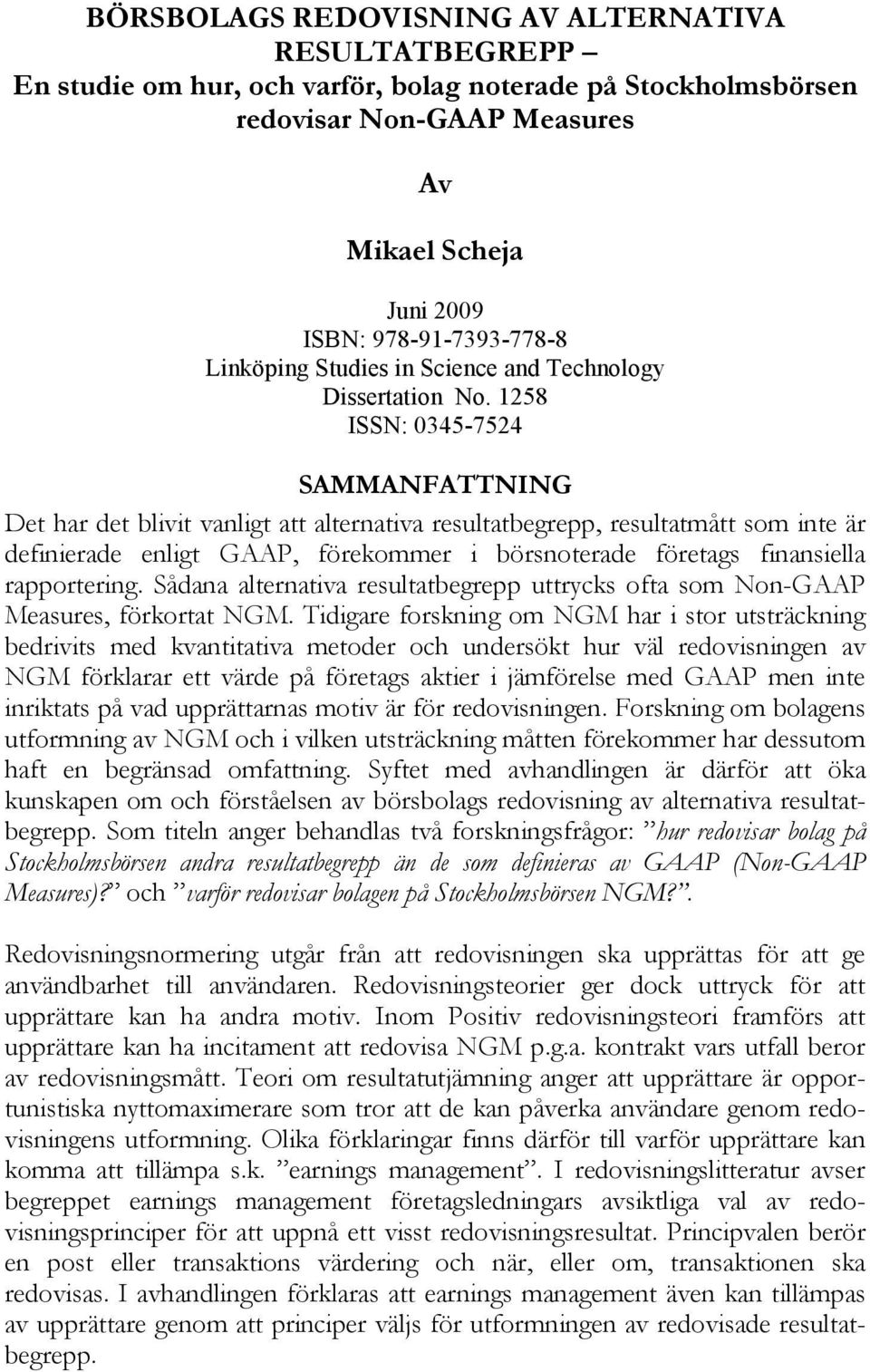 BÖRSBOLAGS REDOVISNING AV ALTERNATIVA RESULTATBEGREPP –
En studie om hur, och varför, bolag noterade på Stockholmsbörsen redovisar Non-GAAP Measures

Av

Mikael Scheja

Juni 2009
ISBN: 978-91-7393-778-8
Linköping Studies in Science and Technology
Dissertation No. 1258
ISSN: 0345-7524

SAMMANFATTNING

Det har det blivit vanligt att alternativa resultatbegrepp, resultatmått som inte är definierade enligt GAAP, förekommer i börsnoterade företags finansiella rapportering. Sådana alternativa resultatbegrepp uttrycks ofta som Non-GAAP Measures, förkortat NGM. Tidigare forskning om NGM har i stor utsträckning bedrivits med kvantitativa metoder och undersökt hur väl redovisningen av NGM förklarar ett värde på företags aktier i jämförelse med GAAP men inte inriktats på vad upprättarnas motiv är för redovisningen. Forskning om bolagens utformning av NGM och i vilken utsträckning måtten förekommer har dessutom haft en begränsad omfattning. Syftet med avhandlingen är därför att öka kunskapen om och förståelsen av börsbolags redovisning av alternativa resultatbegrepp. Som titeln anger behandlas två forskningsfrågor: ”hur redovisar bolag på Stockholmsbörsen andra resultatbegrepp än de som definieras av GAAP (Non-GAAP Measures)?” och ”varför redovisar bolagen på Stockholmsbörsen NGM?”.

Redovisningsnormering utgår från att redovisningen ska upprättas för att ge användbarhet till användaren. Redovisningsteorier ger dock uttryck för att upprättare kan ha andra motiv. Inom Positiv redovisningsteori framförs att upprättare kan ha incitament att redovisa NGM p.g.a. kontrakt vars utfall beror av redovisningsmått. Teori om resultatutjämning anger att upprättare är opportunistiska nyttomaximerare som tror att de kan påverka användare genom redovisningens utformning. Olika förklaringar finns därför till varför upprättare kan komma att tillämpa s.k. ”earnings management”. I redovisningslitteratur avser begreppet earnings management företagsledningars avsiktliga val av redovisningsprinciper för att uppnå ett visst redovisningsresultat. Principvalen berör en post eller transaktions värdering och när, eller om, transaktionen ska redovisas. I avhandlingen förklaras att earnings management även kan tillämpas av upprättare genom att principer väljs för utformningen av redovisade resultatbegrepp.